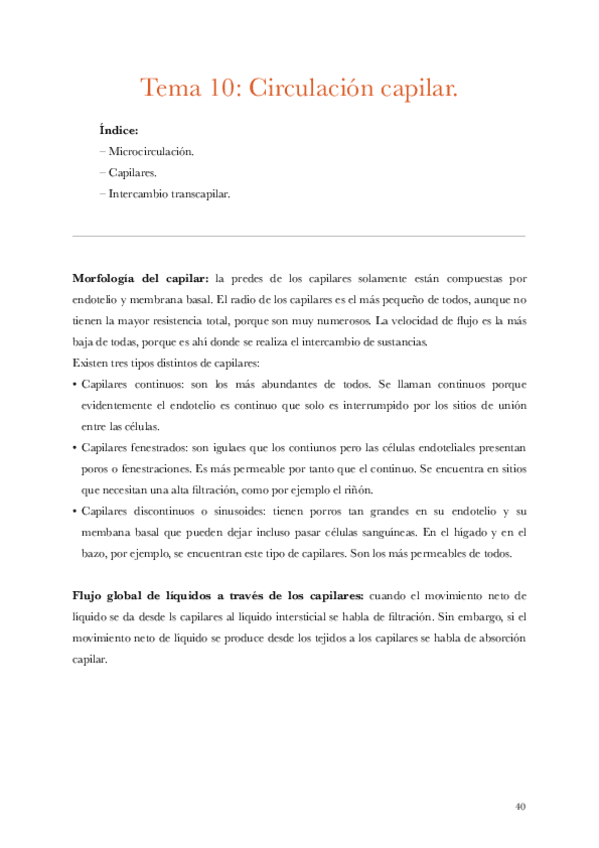 Tema 10: Circulación capilar.

Índice:
– Microcirculación.
– Capilares.
– Intercambio transcapilar.

Morfología del capilar: la predes de los capilares solamente están compuestas por endotelio y membrana basal. El radio de los capilares es el más pequeño de todos, aunque no tienen la mayor resistencia total, porque son muy numerosos. La velocidad de flujo es la más baja de todas, porque es ahí donde se realiza el intercambio de sustancias.
Existen tres tipos distintos de capilares:
• Capilares continuos: son los más abundantes de todos. Se llaman continuos porque evidentemente el endotelio es continuo que solo es interrumpido por los sitios de unión entre las células.
• Capilares fenestrados: son igulaes que los contiunos pero las células endoteliales presentan poros o fenestraciones. Es más permeable por tanto que el continuo. Se encuentra en sitios que necesitan una alta filtración, como por ejemplo el riñón.
• Capilares discontinuos o sinusoides: tienen porros tan grandes en su endotelio y su membana basal que pueden dejar incluso pasar células sanguíneas. En el hígado y en el bazo, por ejemplo, se encuentran este tipo de capilares. Son los más permeables de todos.

Flujo global de líquidos a través de los capilares: cuando el movimiento neto de líquido se da desde ls capilares al líquido intersticial se habla de filtración. Sin embargo, si el movimiento neto de líquido se produce desde los tejidos a los capilares se habla de absorción capilar.

40